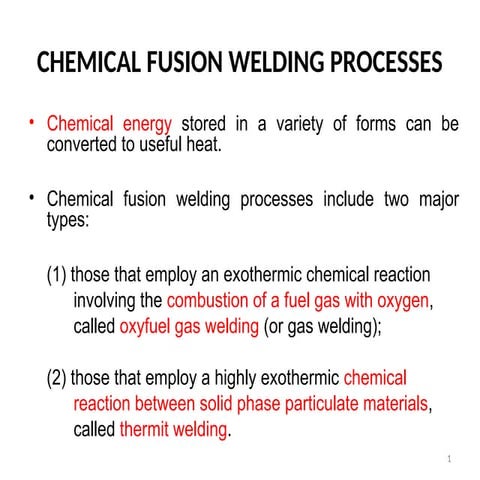 CHEMICAL FUSION WELDING PROCESSES

• Chemical energy stored in a variety of forms can be converted to useful heat.

• Chemical fusion welding processes include two major types:

(1) those that employ an exothermic chemical reaction involving the combustion of a fuel gas with oxygen, called oxyfuel gas welding (or gas welding);

(2) those that employ a highly exothermic chemical reaction between solid phase particulate materials, called thermit welding.

1